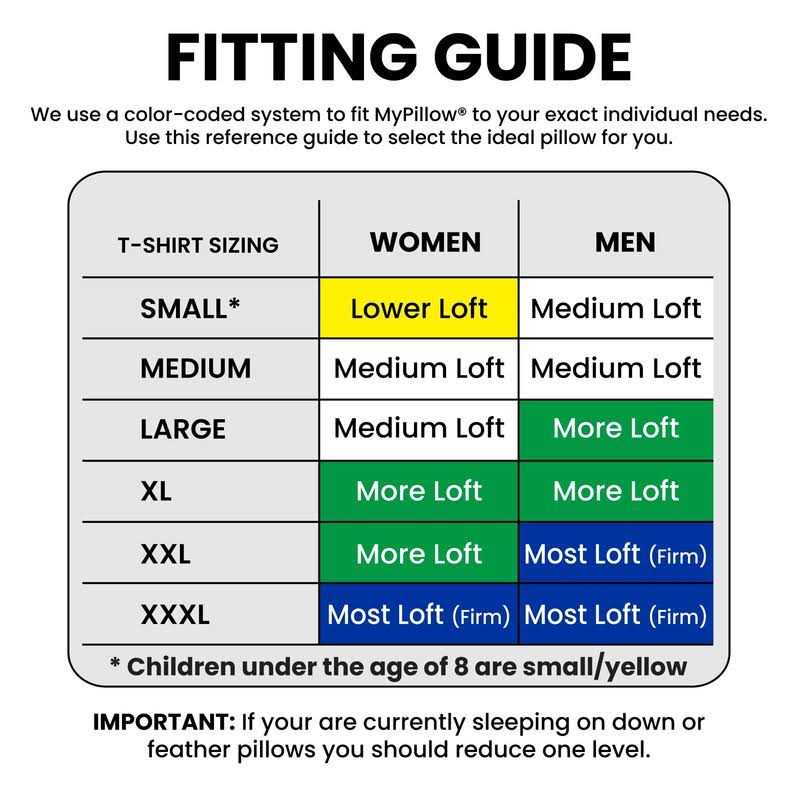 FITTING GUIDE

We use a color-coded system to fit MyPillow® to your exact individual needs. Use this reference guide to select the ideal pillow for you.

| T-SHIRT SIZING | WOMEN | MEN |
|---|---|---|
| SMALL* | Lower Loft | Medium Loft |
| MEDIUM | Medium Loft | Medium Loft |
| LARGE | Medium Loft | More Loft |
| XL | More Loft | More Loft |
| XXL | More Loft | Most Loft (Firm) |
| XXXL | Most Loft (Firm) | Most Loft (Firm) |

* Children under the age of 8 are small/yellow

IMPORTANT: If your are currently sleeping on down or feather pillows you should reduce one level.